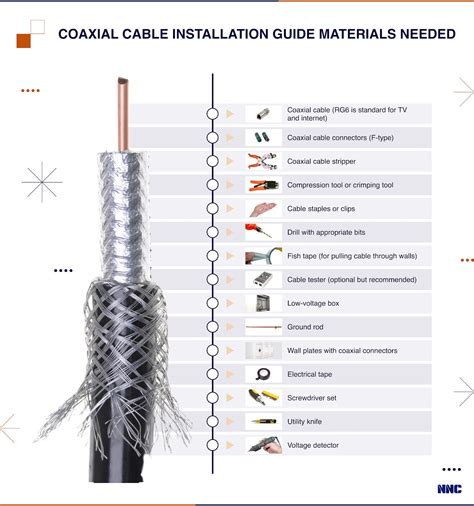 COAXIAL CABLE INSTALLATION GUIDE MATERIALS NEEDED

Coaxial cable (RG6 is standard for TV and internet)

Coaxial cable connectors (F-type)

Coaxial cable stripper

Compression tool or crimping tool

Cable staples or clips

Drill with appropriate bits

Fish tape (for pulling cable through walls)

Cable tester (optional but recommended)

Low-voltage box

Ground rod

Wall plates with coaxial connectors

Electrical tape

Screwdriver set

Utility knife

Voltage detector

NNC